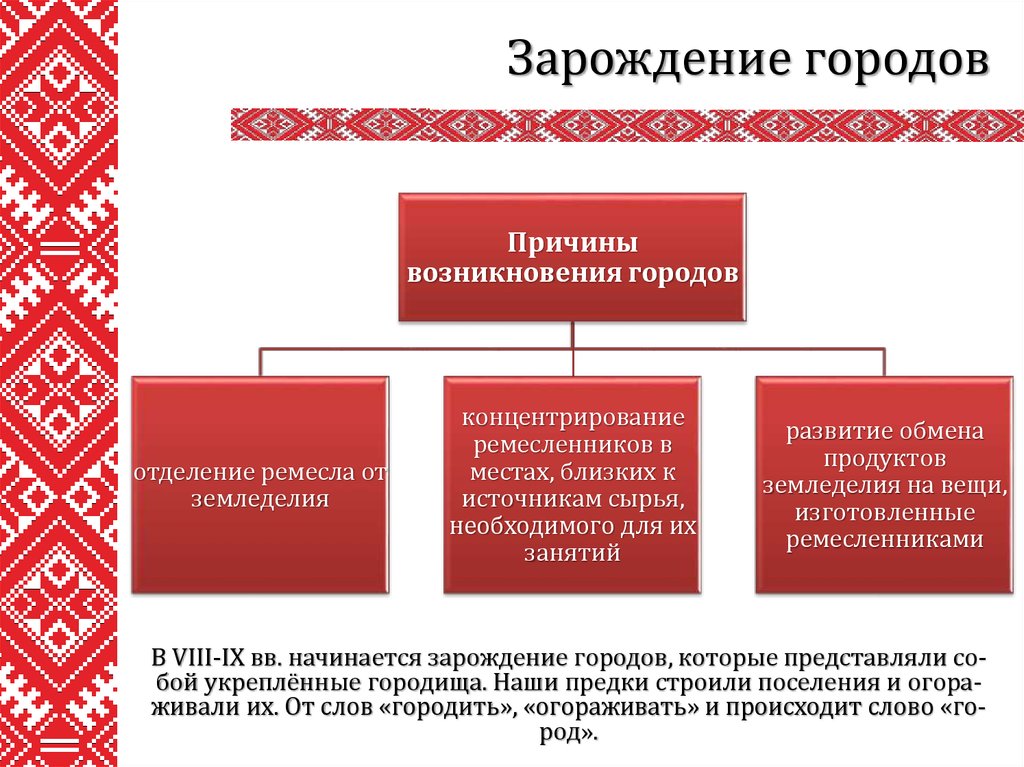 Зарождение городов

Причины возникновения городов

отделение ремесла от земледелия

концентрирование ремесленников в местах, близких к источникам сырья, необходимого для их занятий

развитие обмена продуктов земледелия на вещи, изготовленные ремесленниками

В VIII-IX вв. начинается зарождение городов, которые представляли собой укреплённые городища. Наши предки строили поселения и огораживали их. От слов «городить», «огораживать» и происходит слово «город».